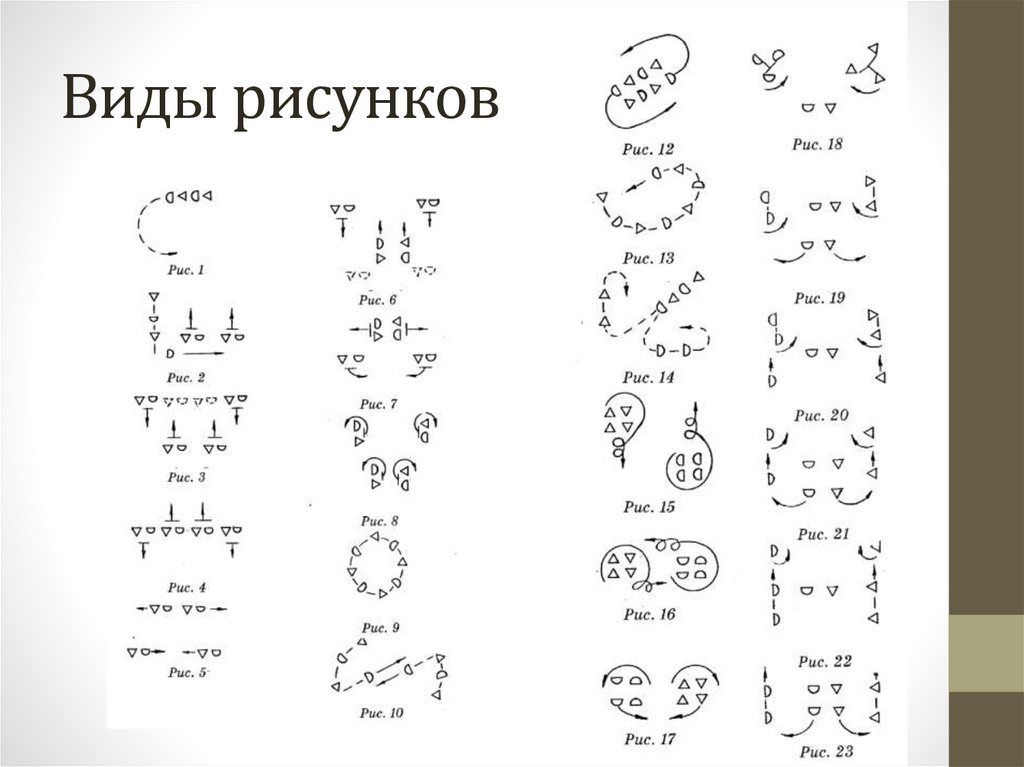 Виды рисунков

Рис. 1

Рис. 2

Рис. 3

Рис. 4

Рис. 5

Рис. 6

Рис. 7

Рис. 8

Рис. 9

Рис. 10

Рис. 12

Рис. 13

Рис. 14

Рис. 15

Рис. 16

Рис. 17

Рис. 18

Рис. 19

Рис. 20

Рис. 21

Рис. 22

Рис. 23